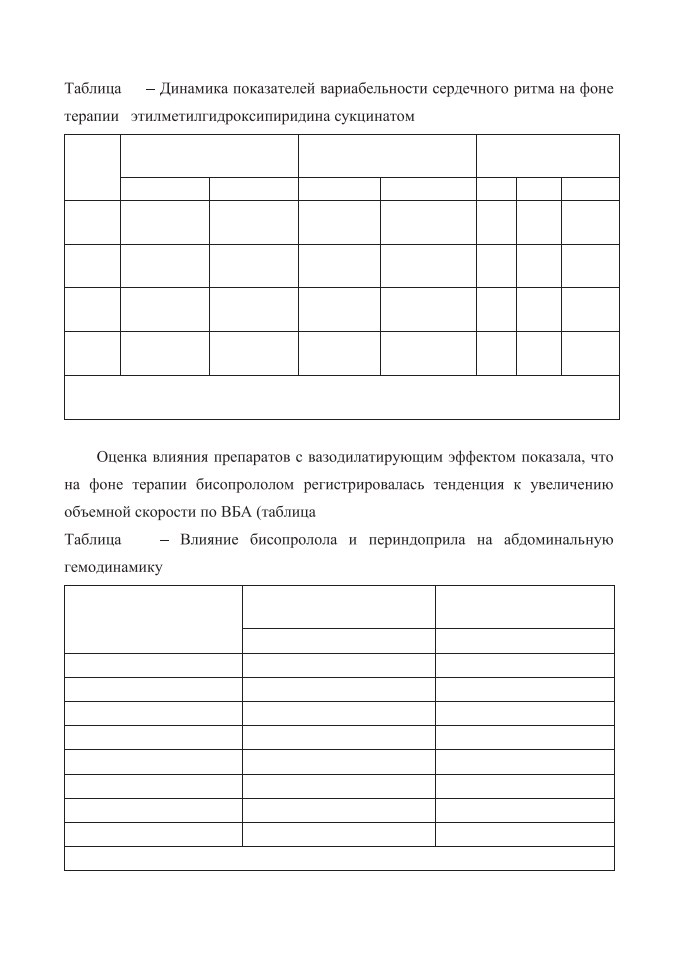 Таблица – Динамика показателей вариабельности сердечного ритма на фоне терапии этилметилгидроксипиридина сукцинатом

Оценка влияния препаратов с вазодилатирующим эффектом показала, что на фоне терапии бисопрололом регистрировалась тенденция к увеличению объемной скорости по ВБА (таблица

Таблица – Влияние бисопролола и периндоприла на абдоминальную гемодинамику